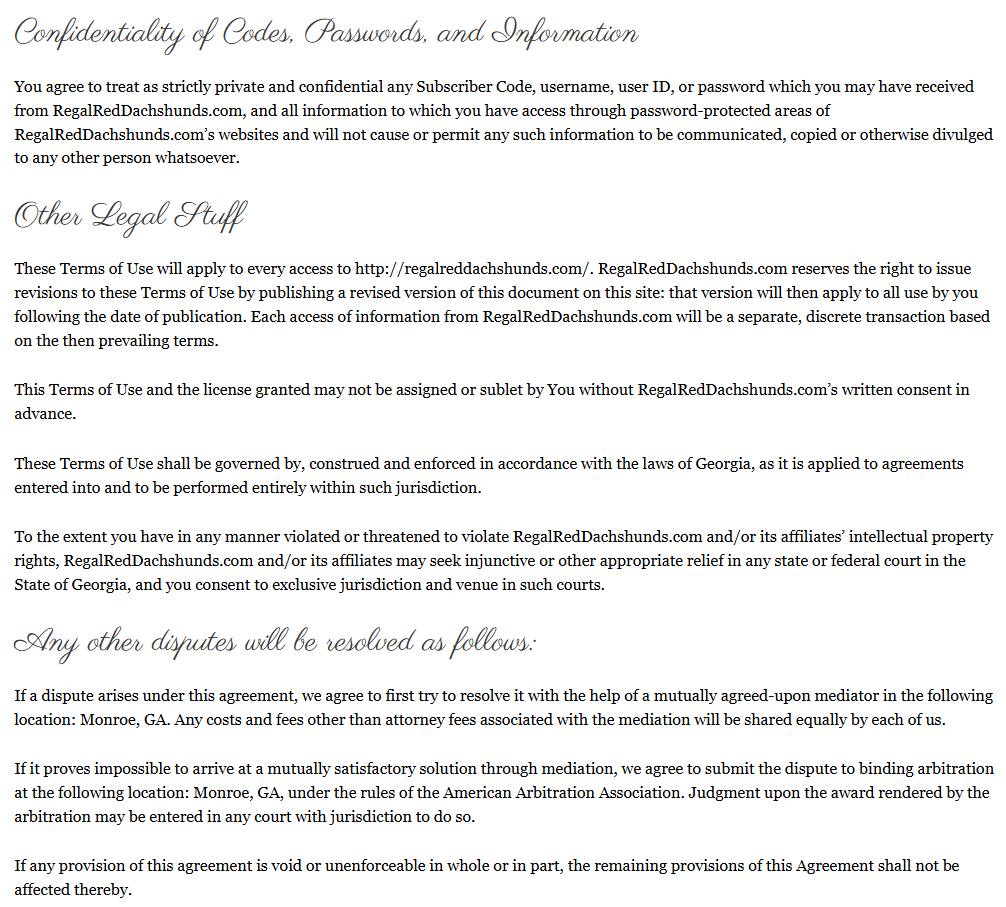 Confidentiality of Codes, Passwords, and Information

You agree to treat as strictly private and confidential any Subscriber Code, username, user ID, or password which you may have received from RegalRedDachshunds.com, and all information to which you have access through password-protected areas of RegalRedDachshunds.com's websites and will not cause or permit any such information to be communicated, copied or otherwise divulged to any other person whatsoever.

Other Legal Stuff

These Terms of Use will apply to every access to http://regalreddachshunds.com/. RegalRedDachshunds.com reserves the right to issue revisions to these Terms of Use by publishing a revised version of this document on this site: that version will then apply to all use by you following the date of publication. Each access of information from RegalRedDachshunds.com will be a separate, discrete transaction based on the then prevailing terms.

This Terms of Use and the license granted may not be assigned or sublet by You without RegalRedDachshunds.com's written consent in advance.

These Terms of Use shall be governed by, construed and enforced in accordance with the laws of Georgia, as it is applied to agreements entered into and to be performed entirely within such jurisdiction.

To the extent you have in any manner violated or threatened to violate RegalRedDachshunds.com and/or its affiliates' intellectual property rights, RegalRedDachshunds.com and/or its affiliates may seek injunctive or other appropriate relief in any state or federal court in the State of Georgia, and you consent to exclusive jurisdiction and venue in such courts.

Any other disputes will be resolved as follows:

If a dispute arises under this agreement, we agree to first try to resolve it with the help of a mutually agreed-upon mediator in the following location: Monroe, GA. Any costs and fees other than attorney fees associated with the mediation will be shared equally by each of us.

If it proves impossible to arrive at a mutually satisfactory solution through mediation, we agree to submit the dispute to binding arbitration at the following location: Monroe, GA, under the rules of the American Arbitration Association. Judgment upon the award rendered by the arbitration may be entered in any court with jurisdiction to do so.

If any provision of this agreement is void or unenforceable in whole or in part, the remaining provisions of this Agreement shall not be affected thereby.